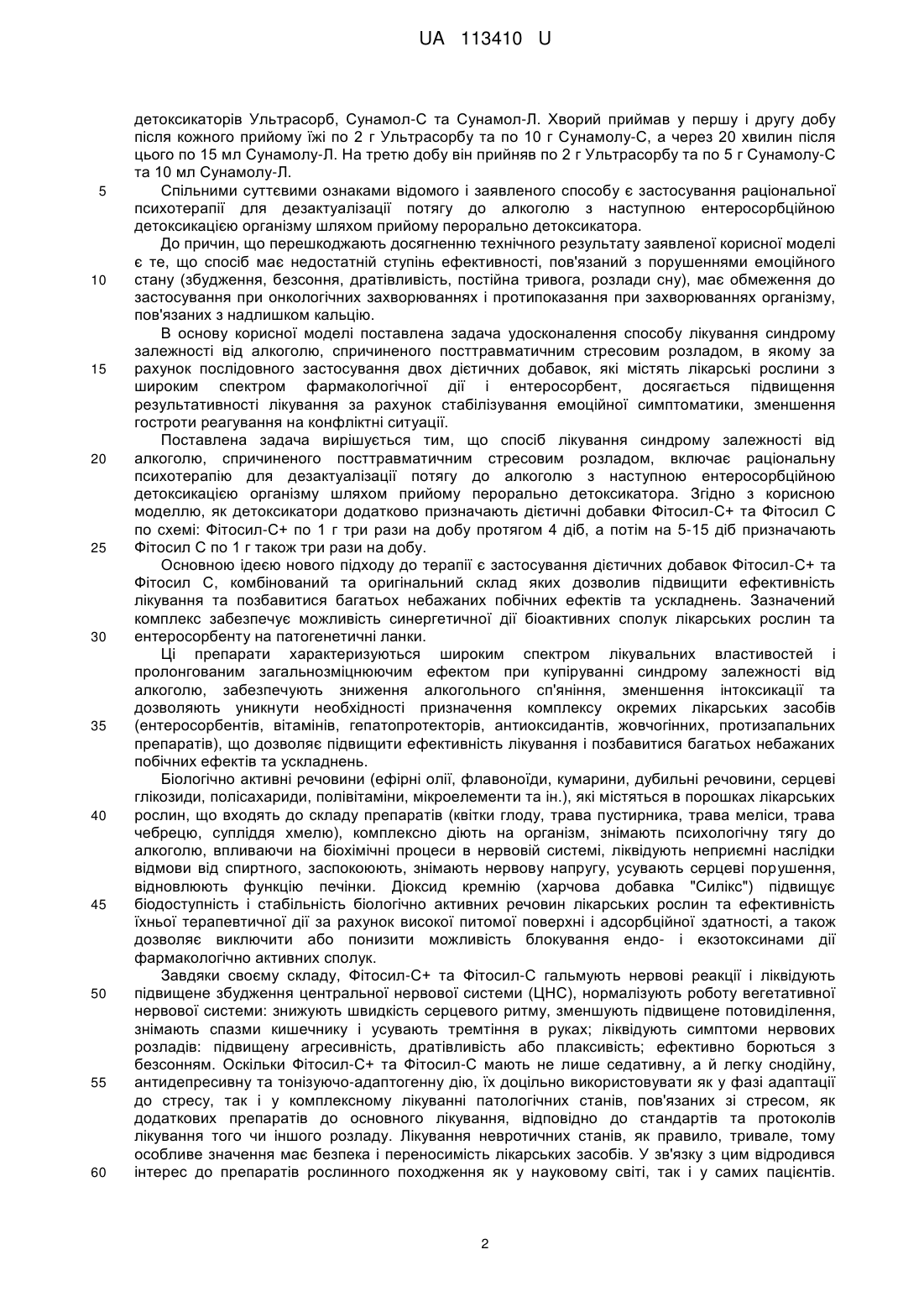 UA 113410 U

детоксикаторів Ультрасорб, Сунамол-С та Сунамол-Л. Хворий приймав у першу і другу добу після кожного прийому їжі по 2 г Ультрасорбу та по 10 г Сунамолу-С, а через 20 хвилин після цього по 15 мл Сунамолу-Л. На третю добу він прийняв по 2 г Ультрасорбу та по 5 г Сунамолу-С та 10 мл Сунамолу-Л.

5 Спільними суттєвими ознаками відомого і заявленого способу є застосування раціональної психотерапії для дезактуалізації потягу до алкоголю з наступною ентеросорбційною детоксикацією організму шляхом прийому перорально детоксикатора.

До причин, що перешкоджають досягненню технічного результату заявленої корисної моделі є те, що спосіб має недостатній ступінь ефективності, пов'язаний з порушеннями емоційного

10 стану (збудження, безсоння, дратівливість, постійна тривога, розлади сну), має обмеження до застосування при онкологічних захворюваннях і протипоказання при захворюваннях організму, пов'язаних з надлишком кальцію.

В основу корисної моделі поставлена задача удосконалення способу лікування синдрому залежності від алкоголю, спричиненого посттравматичним стресовим розладом, в якому за

15 рахунок послідовного застосування двох дієтичних добавок, які містять лікарські рослини з широким спектром фармакологічної дії і ентеросорбент, досягається підвищення результативності лікування за рахунок стабілізування емоційної симптоматики, зменшення гостроти реагування на конфліктні ситуації.

Поставлена задача вирішується тим, що спосіб лікування синдрому залежності від

20 алкоголю, спричиненого посттравматичним стресовим розладом, включає раціональну психотерапію для дезактуалізації потягу до алкоголю з наступною ентеросорбційною детоксикацією організму шляхом прийому перорально детоксикатора. Згідно з корисною моделлю, як детоксикатори додатково призначають дієтичні добавки Фітосил-С+ та Фітосил С по схемі: Фітосил-С+ по 1 г три рази на добу протягом 4 діб, а потім на 5-15 діб призначають

25 Фітосил С по 1 г також три рази на добу.

Основною ідеєю нового підходу до терапії є застосування дієтичних добавок Фітосил-С+ та Фітосил С, комбінований та оригінальний склад яких дозволив підвищити ефективність лікування та позбавитися багатьох небажаних побічних ефектів та ускладнень. Зазначений комплекс забезпечує можливість синергетичної дії біоактивних сполук лікарських рослин та

30 ентеросорбенту на патогенетичні ланки.

Ці препарати характеризуються широким спектром лікувальних властивостей і пролонгованим загальнозміцнюючим ефектом при купіруванні синдрому залежності від алкоголю, забезпечують зниження алкогольного сп'яніння, зменшення інтоксикації та дозволяють уникнути необхідності призначення комплексу окремих лікарських засобів

35 (ентеросорбентів, вітамінів, гепатопротекторів, антиоксидантів, жовчогінних, протизапальних препаратів), що дозволяє підвищити ефективність лікування і позбавитися багатьох небажаних побічних ефектів та ускладнень.

Біологічно активні речовини (ефірні олії, флавоноїди, кумарини, дубильні речовини, серцеві глікозиди, полісахариди, полівітаміни, мікроелементи та ін.), які містяться в порошках лікарських

40 рослин, що входять до складу препаратів (квітки глоду, трава пустирника, трава меліси, трава чебрецю, супліддя хмелю), комплексно діють на організм, знімають психологічну тягу до алкоголю, впливаючи на біохімічні процеси в нервовій системі, ліквідують неприємні наслідки відмови від спиртного, заспокоюють, знімають нервову напругу, усувають серцеві порушення, відновлюють функцію печінки. Діоксид кремнію (харчова добавка "Силікс") підвищує

45 біодоступність і стабільність біологічно активних речовин лікарських рослин та ефективність їхньої терапевтичної дії за рахунок високої питомої поверхні і адсорбційної здатності, а також дозволяє виключити або понизити можливість блокування ендо- і екзотоксинами дії фармакологічно активних сполук.

Завдяки своєму складу, Фітосил-С+ та Фітосил-С гальмують нервові реакції і ліквідують

50 підвищене збудження центральної нервової системи (ЦНС), нормалізують роботу вегетативної нервової системи: знижують швидкість серцевого ритму, зменшують підвищене потовиділення, знімають спазми кишечнику і усувають тремтіння в руках; ліквідують симптоми нервових розладів: підвищену агресивність, дратівливість або плаксивість; ефективно борються з безсонням. Оскільки Фітосил-С+ та Фітосил-С мають не лише седативну, а й легку снодійну,

55 антидепресивну та тонізуючо-адаптогенну дію, їх доцільно використовувати як у фазі адаптації до стресу, так і у комплексному лікуванні патологічних станів, пов'язаних зі стресом, як додаткових препаратів до основного лікування, відповідно до стандартів та протоколів лікування того чи іншого розладу. Лікування невротичних станів, як правило, тривале, тому особливе значення має безпека і переносимість лікарських засобів. У зв'язку з цим відродився

60 інтерес до препаратів рослинного походження як у науковому світі, так і у самих пацієнтів.

2